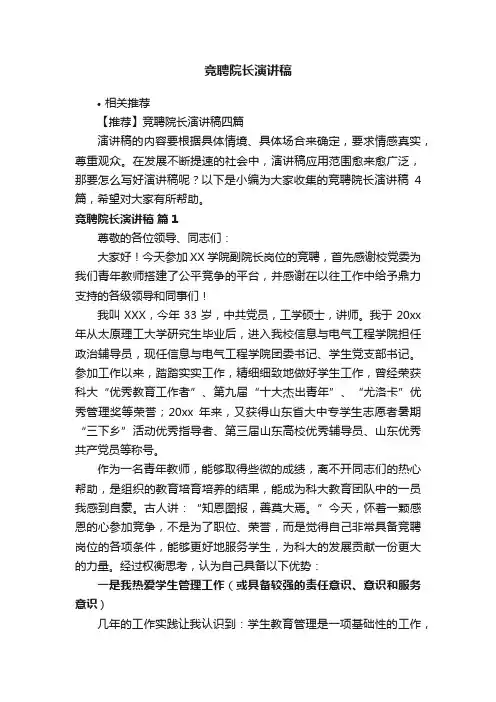 竞聘院长演讲稿

• 相关推荐

【推荐】竞聘院长演讲稿四篇

演讲稿的内容要根据具体情境、具体场合来确定，要求情感真实，尊重观众。在发展不断提速的社会中，演讲稿应用范围愈来愈广泛，那要怎么写好演讲稿呢？以下是小编为大家收集的竞聘院长演讲稿 4 篇，希望对大家有所帮助。

竞聘院长演讲稿 篇 1

尊敬的各位领导、同志们：

大家好！今天参加 XX 学院副院长岗位的竞聘，首先感谢校党委为我们青年教师搭建了公平竞争的平台，并感谢在以往工作中给予鼎力支持的各级领导和同事们！

我叫 XXX，今年 33 岁，中共党员，工学硕士，讲师。我于 20xx 年从太原理工大学研究生毕业后，进入我校信息与电气工程学院担任政治辅导员，现任信息与电气工程学院团委书记、学生党支部书记。参加工作以来，踏踏实实工作，精细细致地做好学生工作，曾经荣获科大“优秀教育工作者”、第九届“十大杰出青年”、“尤洛卡”优秀管理奖等荣誉；20xx 年来，又获得山东省大中专学生志愿者暑期“三下乡”活动优秀指导者、第三届山东高校优秀辅导员、山东优秀共产党员等称号。

作为一名青年教师，能够取得些微的成绩，离不开同志们的热心帮助，是组织的教育培育培养的结果，能成为科大教育团队中的一员我感到自豪。古人讲：“知恩图报，善莫大焉。”今天，怀着一颗感恩的心参加竞争，不是为了职位、荣誉，而是觉得自己非常具备竞聘岗位的各项条件，能够更好地服务学生，为科大的发展贡献一份更大的力量。经过权衡思考，认为自己具备以下优势：

一是我热爱学生管理工作（或具备较强的责任意识、意识和服务意识）

几年的工作实践让我认识到：学生教育管理是一项基础性的工作，